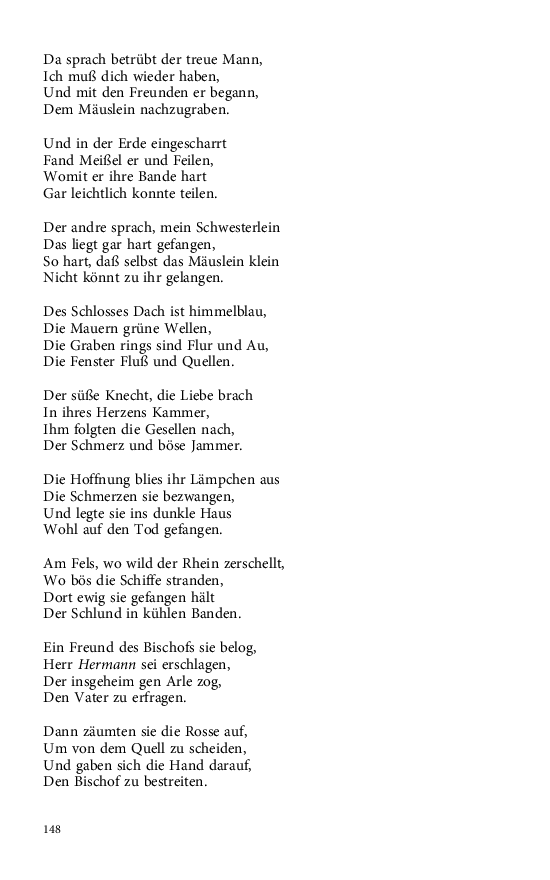 Da sprach betrübt der treue Mann,
Ich muß dich wieder haben,
Und mit den Freunden er begann,
Dem Mäuslein nachzugraben.

Und in der Erde eingescharrt
Fand Meißel er und Feilen,
Womit er ihre Bande hart
Gar leichtlich konnte teilen.

Der andre sprach, mein Schwesterlein
Das liegt gar hart gefangen,
So hart, daß selbst das Mäuslein klein
Nicht könnt zu ihr gelangen.

Des Schlosses Dach ist himmelblau,
Die Mauern grüne Wellen,
Die Graben rings sind Flur und Au,
Die Fenster Fluß und Quellen.

Der süße Knecht, die Liebe brach
In ihres Herzens Kammer,
Ihm folgten die Gesellen nach,
Der Schmerz und böse Jammer.

Die Hoffnung blies ihr Lämpchen aus
Die Schmerzen sie bezwangen,
Und legte sie ins dunkle Haus
Wohl auf den Tod gefangen.

Am Fels, wo wild der Rhein zerschellt,
Wo bös die Schiffe stranden,
Dort ewig sie gefangen hält
Der Schlund in kühlen Banden.

Ein Freund des Bischofs sie belog,
Herr Hermann sei erschlagen,
Der insgeheim gen Arle zog,
Den Vater zu erfragen.

Dann zäumten sie die Rosse auf,
Um von dem Quell zu scheiden,
Und gaben sich die Hand darauf,
Den Bischof zu bestreiten.

148